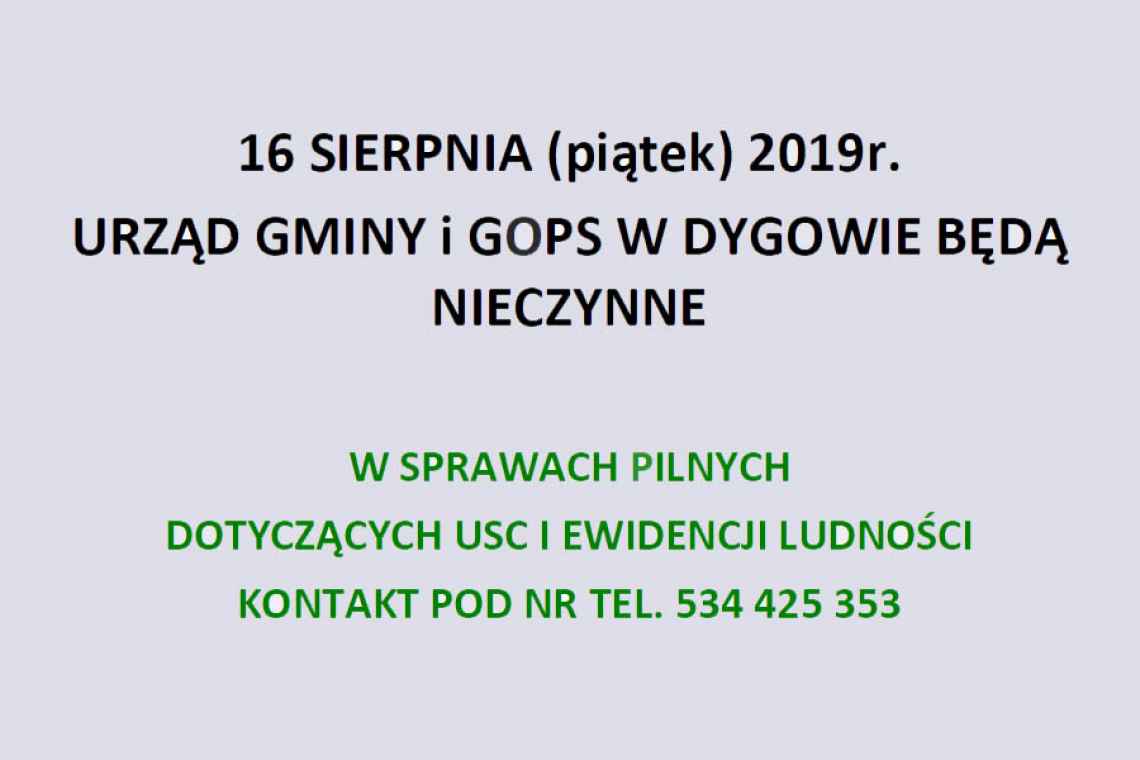 16 SIERPNIA (piątek) 2019r.

URZĄD GMINY i GOPS W DYGOWIE BĘDĄ NIECZYNNE

W SPRAWACH PILNYCH

DOTYCZĄCYCH USC I EWIDENCJI LUDNOŚCI

KONTAKT POD NR TEL. 534 425 353